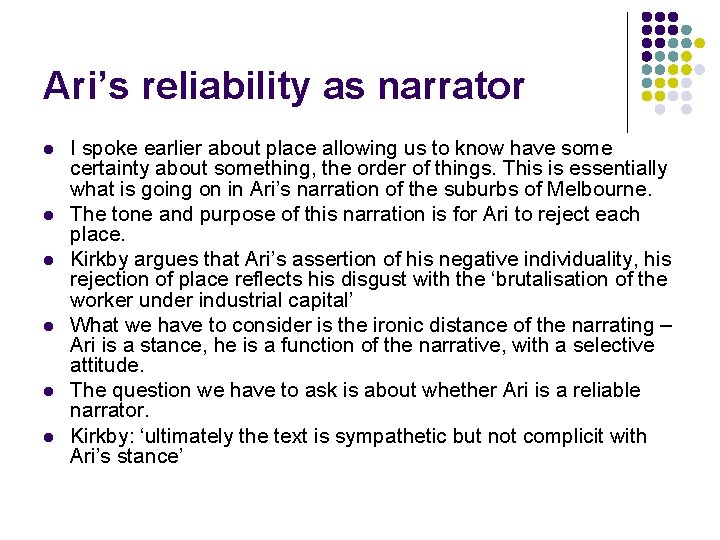 Ari's reliability as narrator

• I spoke earlier about place allowing us to know have some certainty about something, the order of things. This is essentially what is going on in Ari's narration of the suburbs of Melbourne.
• The tone and purpose of this narration is for Ari to reject each place.
• Kirkby argues that Ari's assertion of his negative individuality, his rejection of place reflects his disgust with the 'brutalisation of the worker under industrial capital'
• What we have to consider is the ironic distance of the narrating – Ari is a stance, he is a function of the narrative, with a selective attitude.
• The question we have to ask is about whether Ari is a reliable narrator.
• Kirkby: 'ultimately the text is sympathetic but not complicit with Ari's stance'